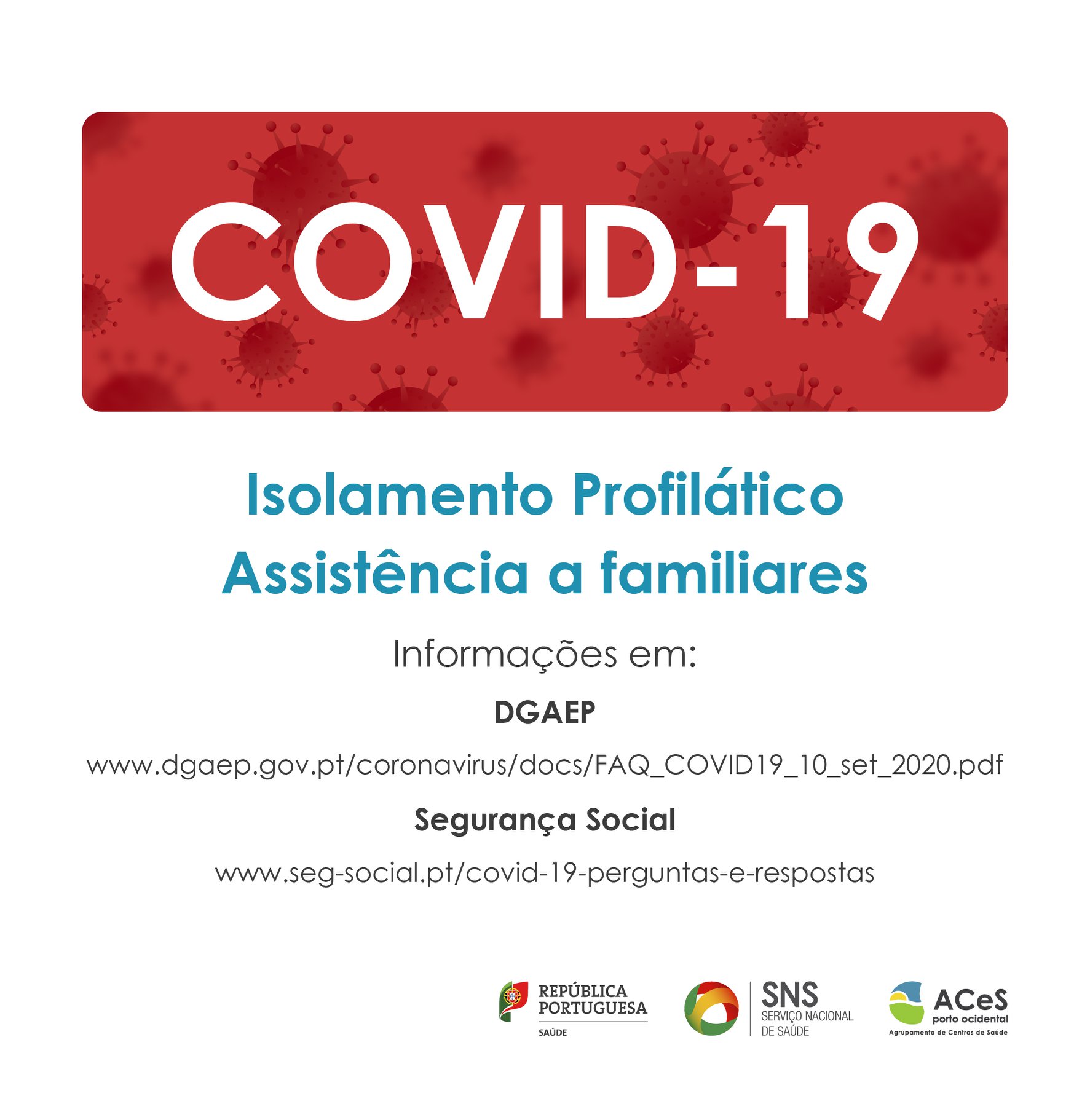 COVID-19

Isolamento Profilático
Assistência a familiares

Informações em:

DGAEP

www.dgaep.gov.pt/coronavirus/docs/FAQ_COVID19_10_set_2020.pdf

Segurança Social

www.seg-social.pt/covid-19-perguntas-e-respostas

REPÚBLICA PORTUGUESA
SAÚDE

SNS
SERVIÇO NACIONAL DE SAÚDE

ACeS
porto ocidental
Agrupamento de Centros de Saúde